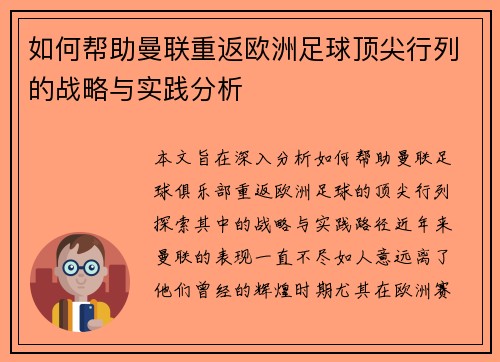 如何帮助曼联重返欧洲足球顶尖行列的战略与实践分析

本文旨在深入分析如何帮助曼联足球俱乐部重返欧洲足球的顶尖行列探索其中的战略与实践路径近年来曼联的表现一直不尽如人意远离了他们曾经的辉煌时期尤其在欧洲赛